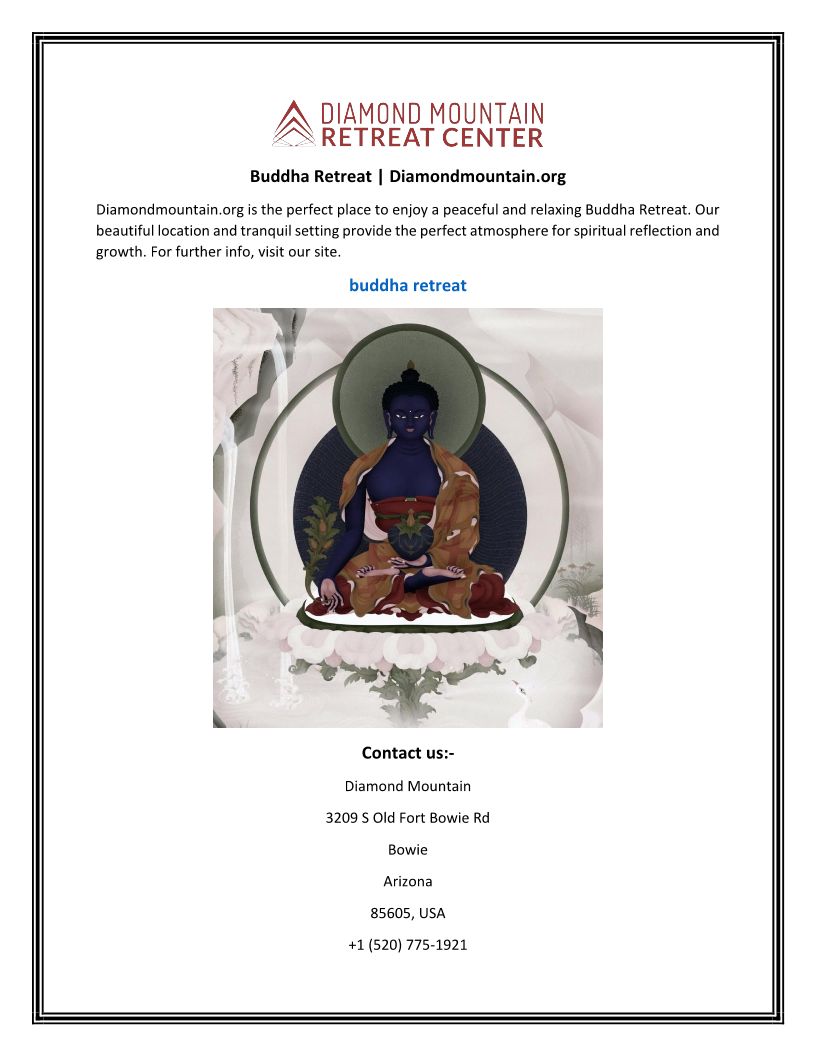 DIAMOND MOUNTAIN
RETREAT CENTER

Buddha Retreat | Diamondmountain.org

Diamondmountain.org is the perfect place to enjoy a peaceful and relaxing Buddha Retreat. Our beautiful location and tranquil setting provide the perfect atmosphere for spiritual reflection and growth. For further info, visit our site.

buddha retreat

Contact us:-

Diamond Mountain

3209 S Old Fort Bowie Rd

Bowie

Arizona

85605, USA

+1 (520) 775-1921